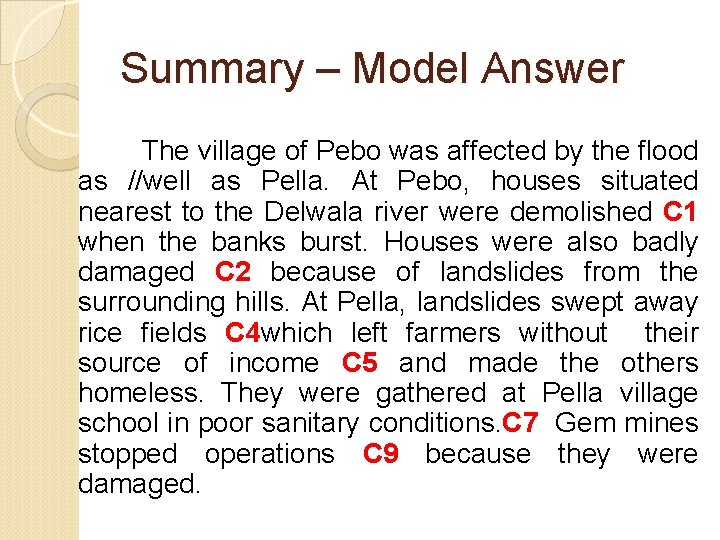 Summary – Model Answer

The village of Pebo was affected by the flood as //well as Pella. At Pebo, houses situated nearest to the Delwala river were demolished C1 when the banks burst. Houses were also badly damaged C2 because of landslides from the surrounding hills. At Pella, landslides swept away rice fields C4which left farmers without their source of income C5 and made the others homeless. They were gathered at Pella village school in poor sanitary conditions.C7 Gem mines stopped operations C9 because they were damaged.